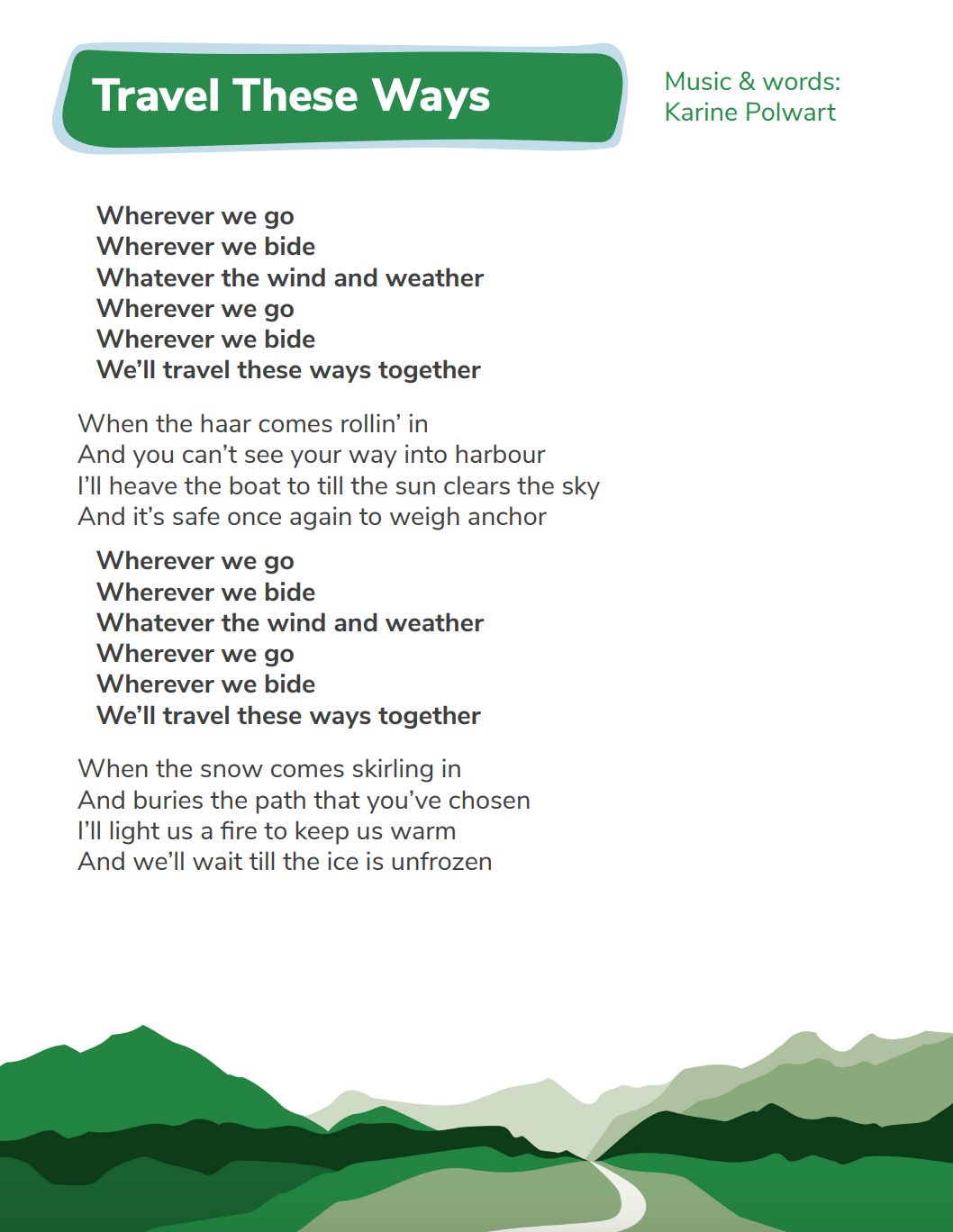 Travel These Ways

Music & words:
Karine Polwart

Wherever we go
Wherever we bide
Whatever the wind and weather
Wherever we go
Wherever we bide
We'll travel these ways together

When the haar comes rollin' in
And you can't see your way into harbour
I'll heave the boat to till the sun clears the sky
And it's safe once again to weigh anchor

Wherever we go
Wherever we bide
Whatever the wind and weather
Wherever we go
Wherever we bide
We'll travel these ways together

When the snow comes skirling in
And buries the path that you've chosen
I'll light us a fire to keep us warm
And we'll wait till the ice is unfrozen